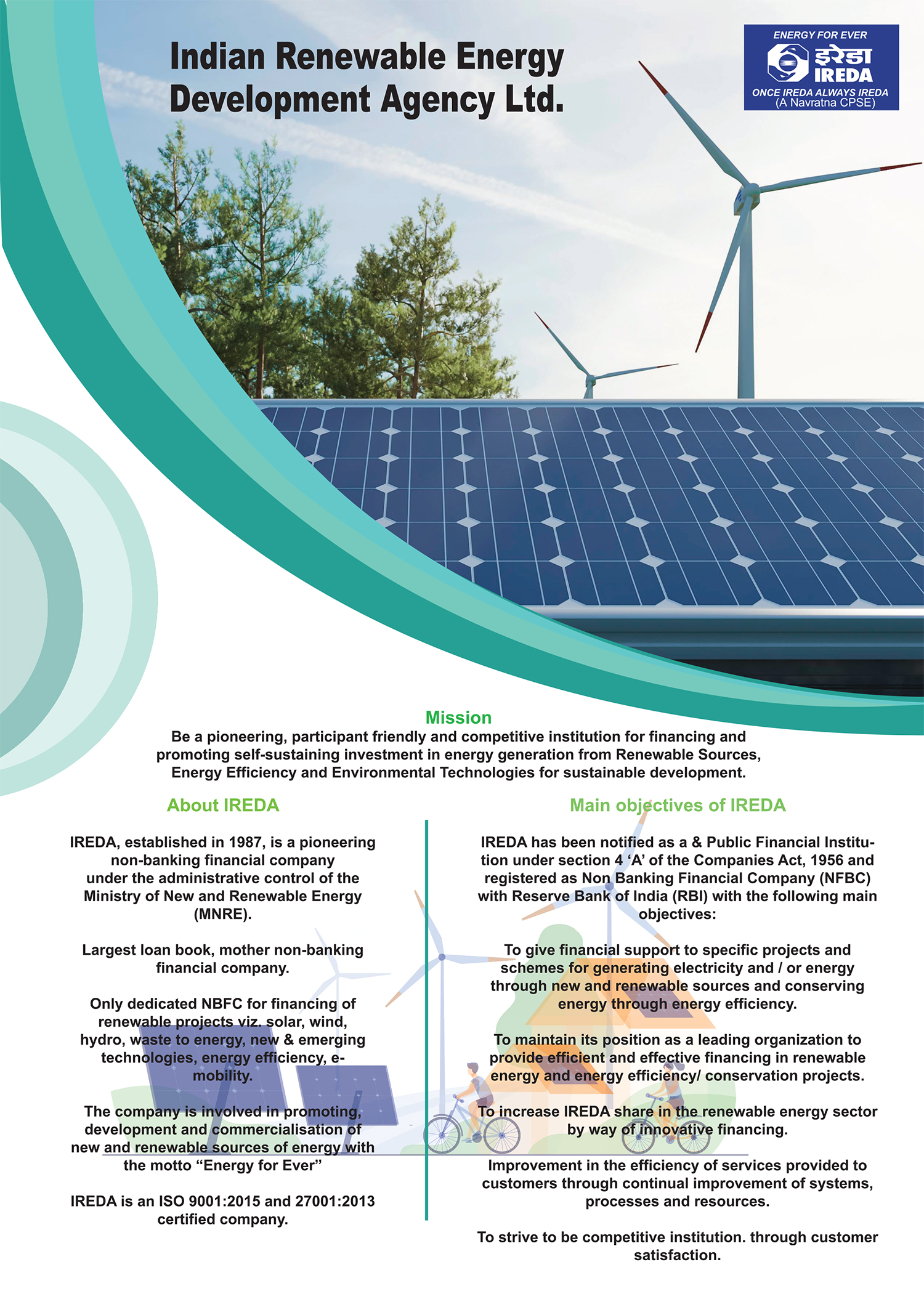 Indian Renewable Energy Development Agency Ltd.

ENERGY FOR EVER
इरेडा
IREDA
ONCE IREDA ALWAYS IREDA
(A Navratna CPSE)

Mission
Be a pioneering, participant friendly and competitive institution for financing and promoting self-sustaining investment in energy generation from Renewable Sources, Energy Efficiency and Environmental Technologies for sustainable development.

About IREDA

IREDA, established in 1987, is a pioneering non-banking financial company under the administrative control of the Ministry of New and Renewable Energy (MNRE).

Largest loan book, mother non-banking financial company.

Only dedicated NBFC for financing of renewable projects viz. solar, wind, hydro, waste to energy, new & emerging technologies, energy efficiency, e-mobility.

The company is involved in promoting, development and commercialisation of new and renewable sources of energy with the motto “Energy for Ever”

IREDA is an ISO 9001:2015 and 27001:2013 certified company.

Main objectives of IREDA

IREDA has been notified as a & Public Financial Institution under section 4 ‘A’ of the Companies Act, 1956 and registered as Non Banking Financial Company (NFBC) with Reserve Bank of India (RBI) with the following main objectives:

To give financial support to specific projects and schemes for generating electricity and / or energy through new and renewable sources and conserving energy through energy efficiency.

To maintain its position as a leading organization to provide efficient and effective financing in renewable energy and energy efficiency/ conservation projects.

To increase IREDA share in the renewable energy sector by way of innovative financing.

Improvement in the efficiency of services provided to customers through continual improvement of systems, processes and resources.

To strive to be competitive institution. through customer satisfaction.